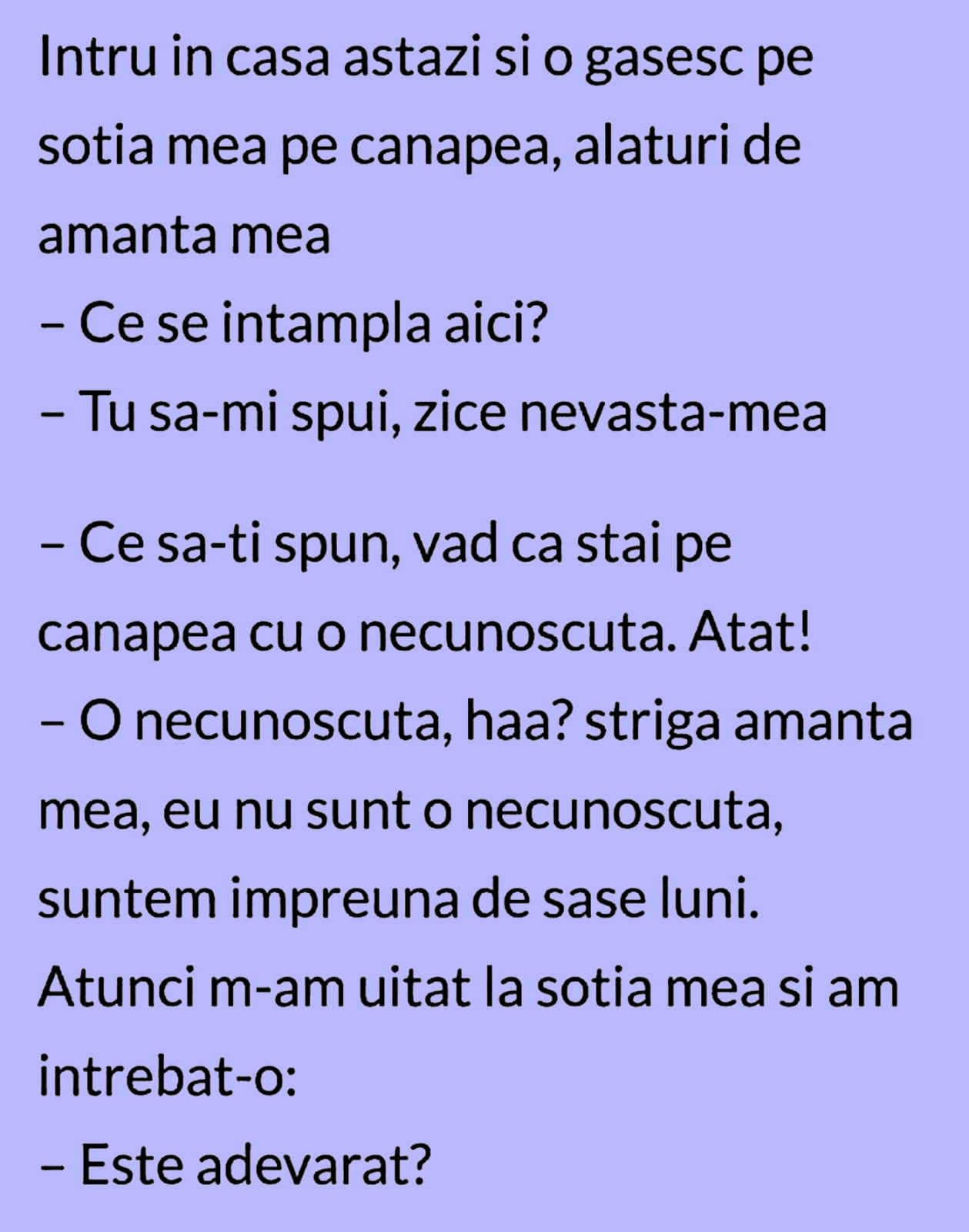 Intru in casa astazi si o gasesc pe sotia mea pe canapea, alaturi de amanta mea

– Ce se intampla aici?

– Tu sa-mi spui, zice nevasta-mea

– Ce sa-ti spun, vad ca stai pe canapea cu o necunoscuta. Atat!

– O necunoscuta, haa? striga amanta mea, eu nu sunt o necunoscuta, suntem impreuna de sase luni.

Atunci m-am uitat la sotia mea si am intrebat-o:

– Este adevarat?